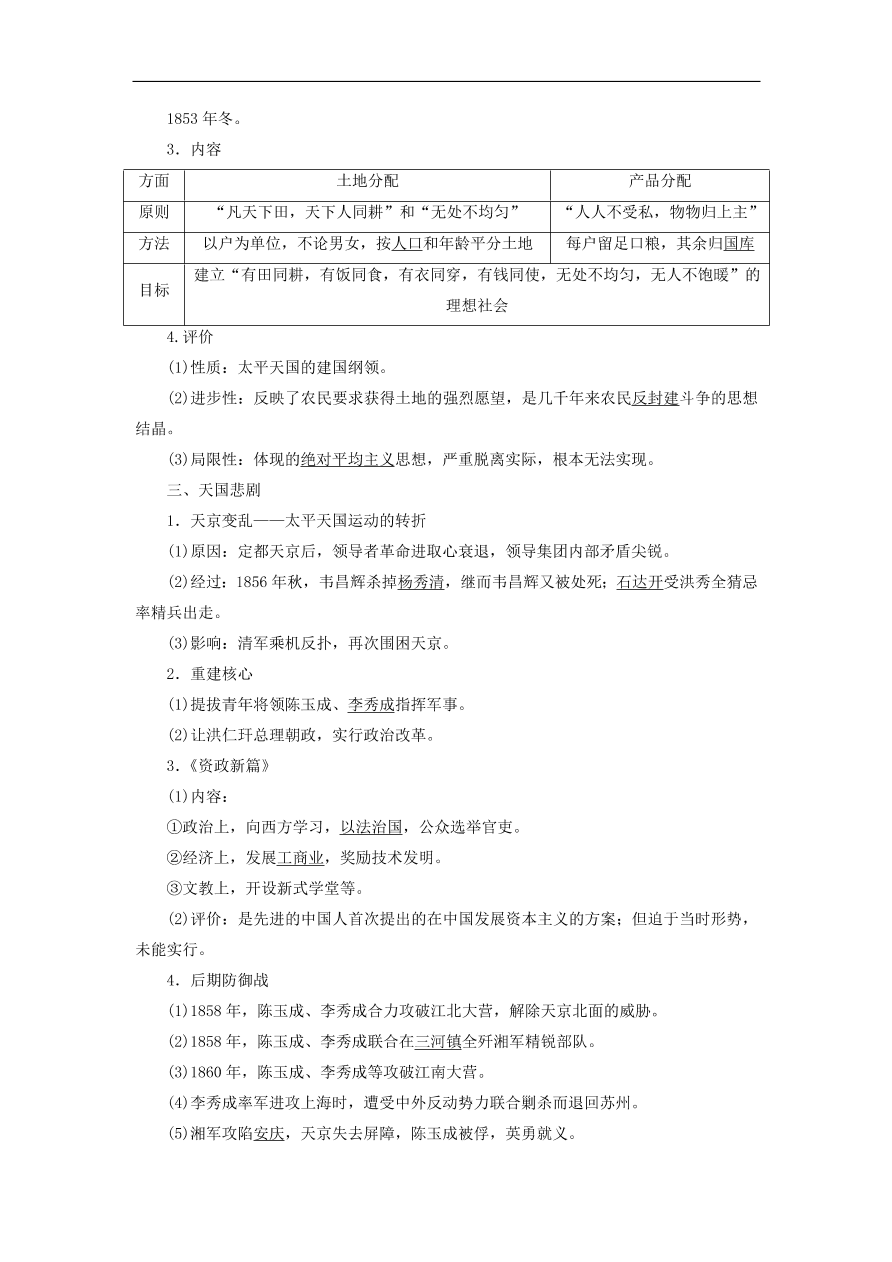 1853 年冬。

3．内容

| 方面 | 土地分配 | 产品分配 |
|---|---|---|
| 原则 | “凡天下田，天下人同耕”和“无处不均匀” | “人人不受私，物物归上主” |
| 方法 | 以户为单位，不论男女，按人口和年龄平分土地 | 每户留足口粮，其余归国库 |
| 目标 | 建立“有田同耕，有饭同食，有衣同穿，有钱同使，无处不均匀，无人不饱暖”的理想社会 | |

4.评价

(1)性质：太平天国的建国纲领。

(2)进步性：反映了农民要求获得土地的强烈愿望，是几千年来农民反封建斗争的思想结晶。

(3)局限性：体现的绝对平均主义思想，严重脱离实际，根本无法实现。

三、天国悲剧

1．天京变乱——太平天国运动的转折

(1)原因：定都天京后，领导者革命进取心衰退，领导集团内部矛盾尖锐。

(2)经过：1856 年秋，韦昌辉杀掉杨秀清，继而韦昌辉又被处死；石达开受洪秀全猜忌率精兵出走。

(3)影响：清军乘机反扑，再次围困天京。

2．重建核心

(1)提拔青年将领陈玉成、李秀成指挥军事。

(2)让洪仁玕总理朝政，实行政治改革。

3．《资政新篇》

(1)内容：

①政治上，向西方学习，以法治国，公众选举官吏。

②经济上，发展工商业，奖励技术发明。

③文教上，开设新式学堂等。

(2)评价：是先进的中国人首次提出的在中国发展资本主义的方案；但迫于当时形势，未能实行。

4．后期防御战

(1)1858 年，陈玉成、李秀成合力攻破江北大营，解除天京北面的威胁。

(2)1858 年，陈玉成、李秀成联合在三河镇全歼湘军精锐部队。

(3)1860 年，陈玉成、李秀成等攻破江南大营。

(4)李秀成率军进攻上海时，遭受中外反动势力联合剿杀而退回苏州。

(5)湘军攻陷安庆，天京失去屏障，陈玉成被俘，英勇就义。